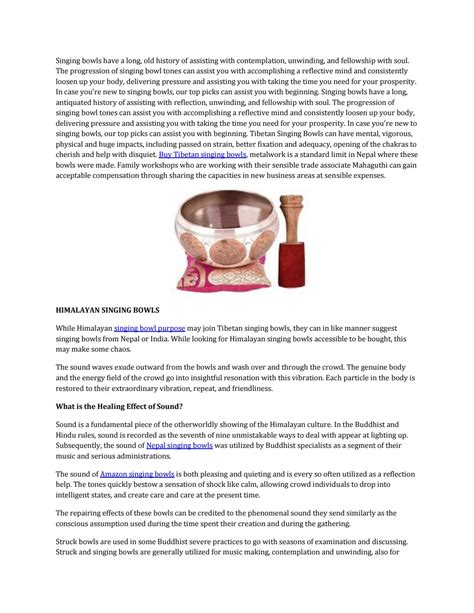 Singing bowls have a long, old history of assisting with contemplation, unwinding, and fellowship with soul. The progression of singing bowl tones can assist you with accomplishing a reflective mind and consistently loosen up your body, delivering pressure and assisting you with taking the time you need for your prosperity. In case you're new to singing bowls, our top picks can assist you with beginning. Singing bowls have a long, antiquated history of assisting with reflection, unwinding, and fellowship with soul. The progression of singing bowl tones can assist you with accomplishing a reflective mind and consistently loosen up your body, delivering pressure and assisting you with taking the time you need for your prosperity. In case you're new to singing bowls, our top picks can assist you with beginning. Tibetan Singing Bowls can have mental, vigorous, physical and huge impacts, including passed on strain, better fixation and adequacy, opening of the chakras to cherish and help with disquiet. Buy Tibetan singing bowls, metalwork is a standard limit in Nepal where these bowls were made. Family workshops who are working with their sensible trade associate Mahaguthi can gain acceptable compensation through sharing the capacities in new business areas at sensible expenses.

HIMALAYAN SINGING BOWLS

While Himalayan singing bowl purpose may join Tibetan singing bowls, they can in like manner suggest singing bowls from Nepal or India. While looking for Himalayan singing bowls accessible to be bought, this may make some chaos.

The sound waves exude outward from the bowls and wash over and through the crowd. The genuine body and the energy field of the crowd go into insightful resonation with this vibration. Each particle in the body is restored to their extraordinary vibration, repeat, and friendliness.

What is the Healing Effect of Sound?

Sound is a fundamental piece of the otherworldly showing of the Himalayan culture. In the Buddhist and Hindu rules, sound is recorded as the seventh of nine unmistakable ways to deal with appear at lighting up. Subsequently, the sound of Nepal singing bowls was utilized by Buddhist specialists as a segment of their music and serious administrations.

The sound of Amazon singing bowls is both pleasing and quieting and is every so often utilized as a reflection help. The tones quickly bestow a sensation of shock like calm, allowing crowd individuals to drop into intelligent states, and create care and care at the present time.

The repairing effects of these bowls can be credited to the phenomenal sound they send similarly as the conscious assumption used during the time spent their creation and during the gathering.

Struck bowls are used in some Buddhist severe practices to go with seasons of examination and discussing. Struck and singing bowls are generally utilized for music making, contemplation and unwinding, also for